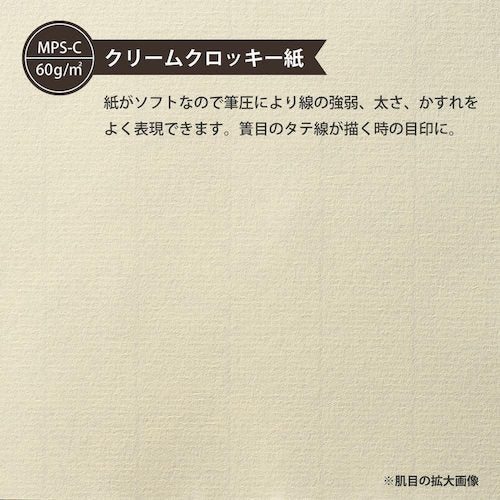 MPS-C
60g/㎡

クリームクロッキー紙

紙がソフトなので筆圧により線の強弱、太さ、かすれをよく表現できます。簀目のタテ線が描く時の目印に。

※肌目の拡大画像